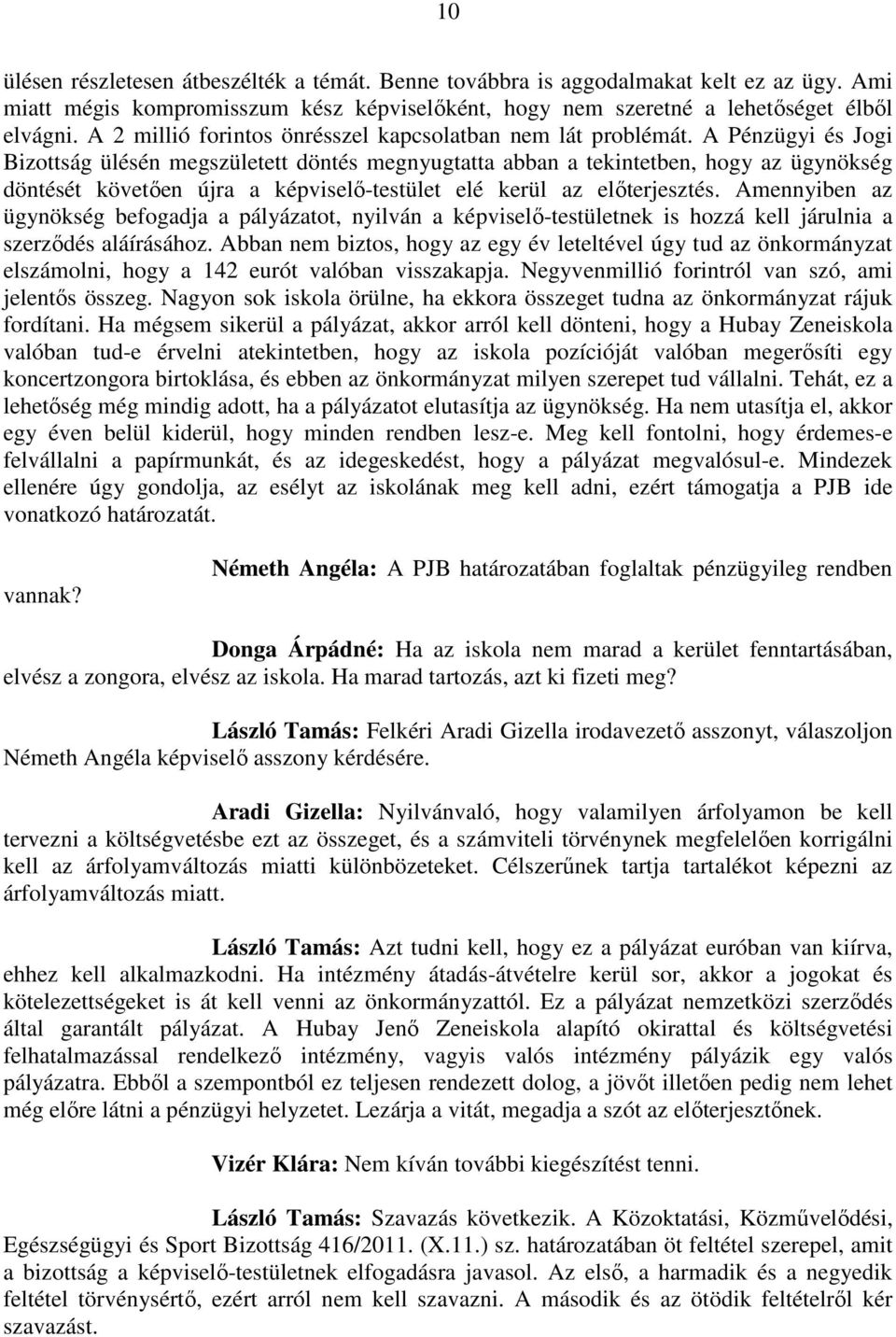 10

ülésen részletesen átbeszélték a témát. Benne továbbra is aggodalmakat kelt ez az ügy. Ami miatt mégis kompromisszum kész képviselőként, hogy nem szeretné a lehetőséget élből elvágni. A 2 millió forintos önrésszel kapcsolatban nem lát problémát. A Pénzügyi és Jogi Bizottság ülésén megszületett döntés megnyugtatta abban a tekintetben, hogy az ügynökség döntését követően újra a képviselő-testület elé kerül az előterjesztés. Amennyiben az ügynökség befogadja a pályázatot, nyilván a képviselő-testületnek is hozzá kell járulnia a szerződés aláírásához. Abban nem biztos, hogy az egy év leteltével úgy tud az önkormányzat elszámolni, hogy a 142 eurót valóban visszakapja. Negyvenmillió forintról van szó, ami jelentős összeg. Nagyon sok iskola örülne, ha ekkora összeget tudna az önkormányzat rájuk fordítani. Ha mégsem sikerül a pályázat, akkor arról kell dönteni, hogy a Hubay Zeneiskola valóban tud-e érvelni atekintetben, hogy az iskola pozícióját valóban megerősíti egy koncertzongora birtoklása, és ebben az önkormányzat milyen szerepet tud vállalni. Tehát, ez a lehetőség még mindig adott, ha a pályázatot elutasítja az ügynökség. Ha nem utasítja el, akkor egy éven belül kiderül, hogy minden rendben lesz-e. Meg kell fontolni, hogy érdemes-e felvállalni a papírmunkát, és az idegeskedést, hogy a pályázat megvalósul-e. Mindezek ellenére úgy gondolja, az esélyt az iskolának meg kell adni, ezért támogatja a PJB ide vonatkozó határozatát.

Németh Angéla: A PJB határozatában foglaltak pénzügyileg rendben vannak?

Donga Árpádné: Ha az iskola nem marad a kerület fenntartásában, elvész a zongora, elvész az iskola. Ha marad tartozás, azt ki fizeti meg?

László Tamás: Felkéri Aradi Gizella irodavezető asszonyt, válaszoljon Németh Angéla képviselő asszony kérdésére.

Aradi Gizella: Nyilvánvaló, hogy valamilyen árfolyamon be kell tervezni a költségvetésbe ezt az összeget, és a számviteli törvénynek megfelelően korrigálni kell az árfolyamváltozás miatti különbözeteket. Célszerűnek tartja tartalékot képezni az árfolyamváltozás miatt.

László Tamás: Azt tudni kell, hogy ez a pályázat euróban van kiírva, ehhez kell alkalmazkodni. Ha intézmény átadás-átvételre kerül sor, akkor a jogokat és kötelezettségeket is át kell venni az önkormányzattól. Ez a pályázat nemzetközi szerződés által garantált pályázat. A Hubay Jenő Zeneiskola alapító okirattal és költségvetési felhatalmazással rendelkező intézmény, vagyis valós intézmény pályázik egy valós pályázatra. Ebből a szempontból ez teljesen rendezett dolog, a jövőt illetően pedig nem lehet még előre látni a pénzügyi helyzetet. Lezárja a vitát, megadja a szót az előterjesztőnek.

Vizér Klára: Nem kíván további kiegészítést tenni.

László Tamás: Szavazás következik. A Közoktatási, Közművelődési, Egészségügyi és Sport Bizottság 416/2011. (X.11.) sz. határozatában öt feltétel szerepel, amit a bizottság a képviselő-testületnek elfogadásra javasol. Az első, a harmadik és a negyedik feltétel törvénysértő, ezért arról nem kell szavazni. A második és az ötödik feltételről kér szavazást.